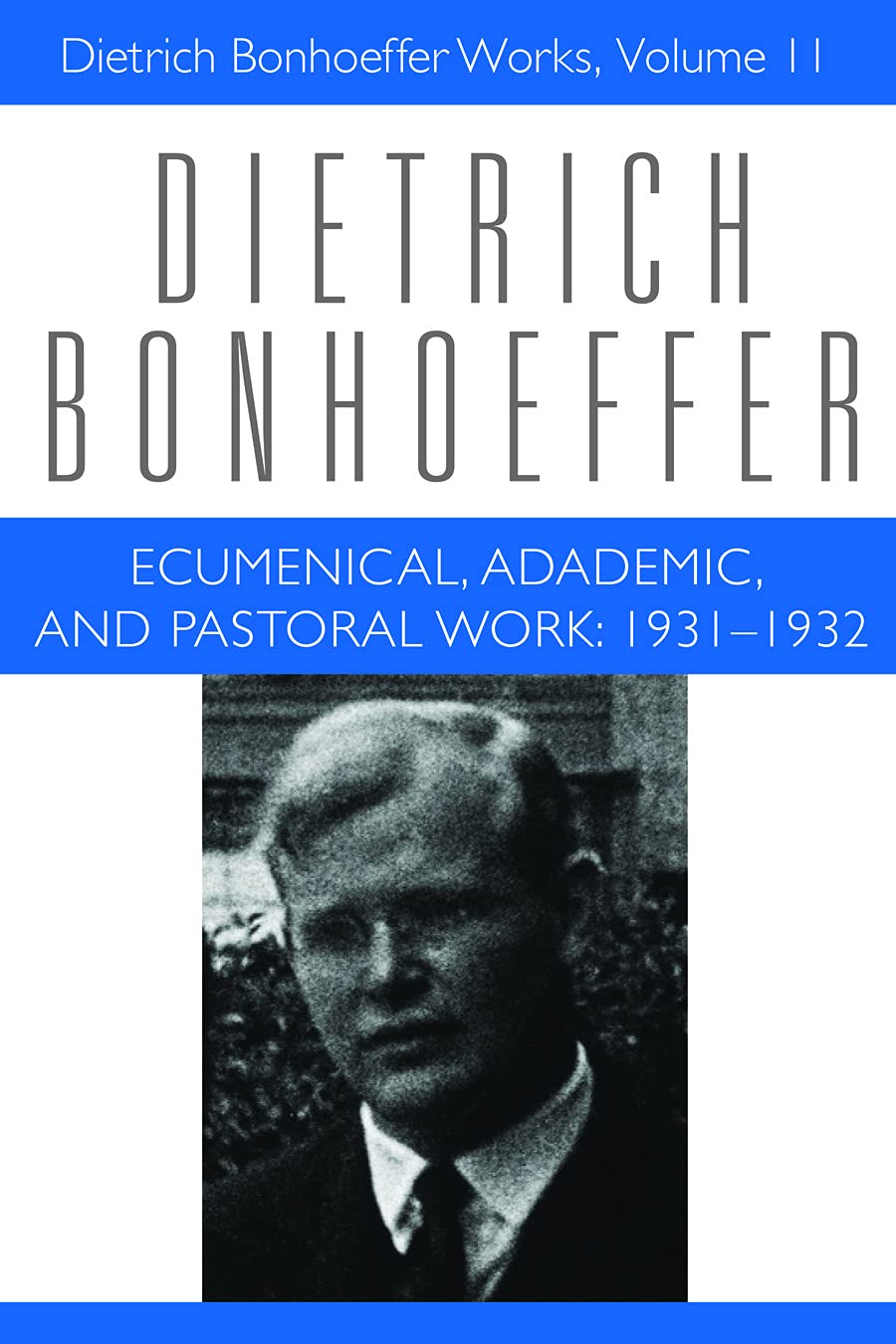 Dietrich Bonhoeffer Works, Volume 11

DIETRICH
BONHOEFFER

ECUMENICAL, ADADEMIC,
AND PASTORAL WORK: 1931–1932